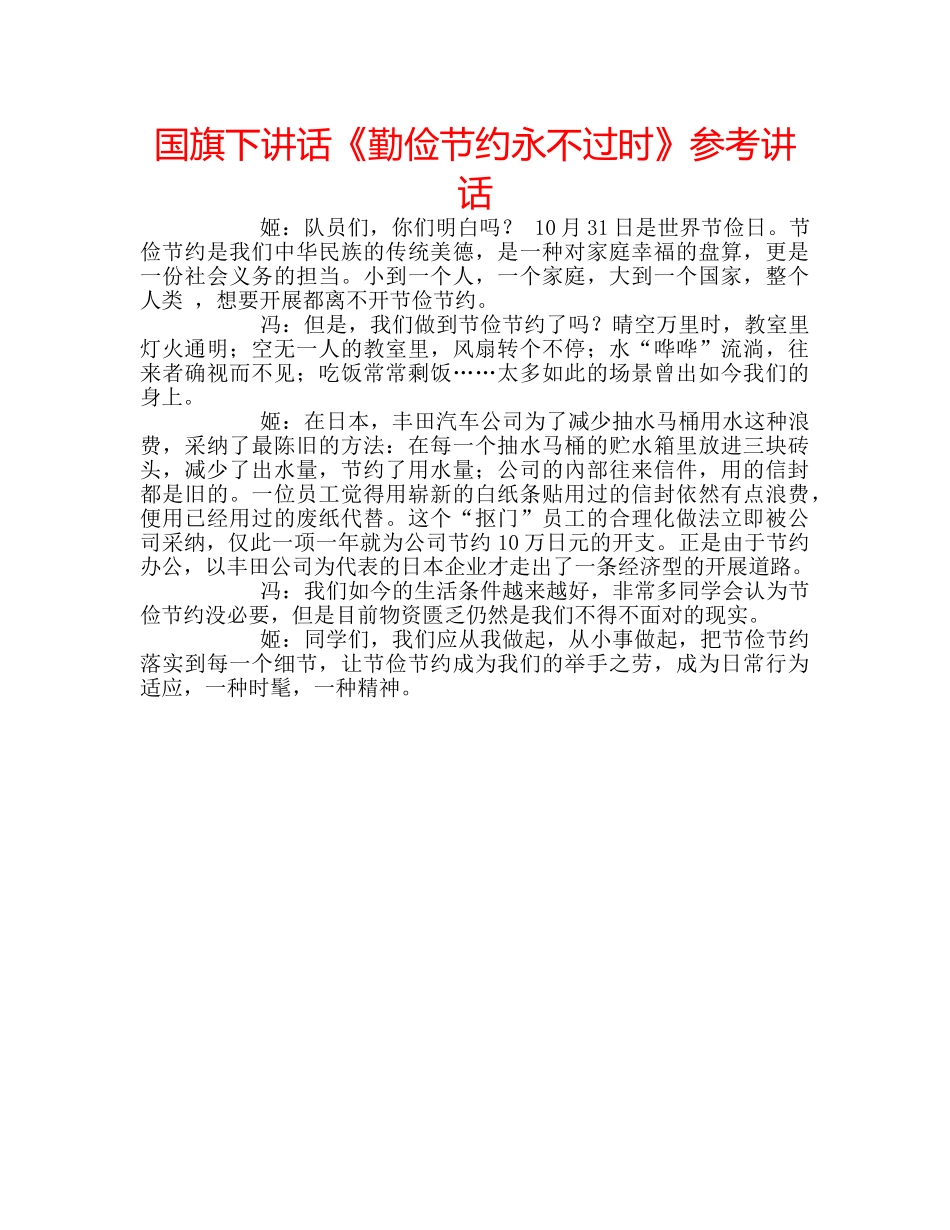 国旗下讲话《勤俭节约永不过时》参考讲话

姬：队员们，你们明白吗？ 10月31日是世界节俭日。节俭节约是我们中华民族的传统美德，是一种对家庭幸福的盘算，更是一份社会义务的担当。小到一个人，一个家庭，大到一个国家，整个人类 ，想要开展都离不开节俭节约。

冯：但是，我们做到节俭节约了吗？晴空万里时，教室里灯火通明；空无一人的教室里，风扇转个不停；水“哗哗”流淌，往来者确视而不见；吃饭常常剩饭……太多如此的场景曾出如今我们的身上。

姬：在日本，丰田汽车公司为了减少抽水马桶用水这种浪费，采纳了最陈旧的方法：在每一个抽水马桶的贮水箱里放进三块砖头，减少了出水量，节约了用水量；公司的内部往来信件，用的信封都是旧的。一位员工觉得用崭新的白纸条贴用过的信封依然有点浪费，便用已经用过的废纸代替。这个“抠门”员工的合理化做法立即被公司采纳，仅此一项一年就为公司节约10万日元的开支。正是由于节约办公，以丰田公司为代表的日本企业才走出了一条经济型的开展道路。

冯：我们如今的生活条件越来越好，非常多同学会认为节俭节约没必要，但是目前物资匮乏仍然是我们不得不面对的现实。

姬：同学们，我们应从我做起，从小事做起，把节俭节约落实到每一个细节，让节俭节约成为我们的举手之劳，成为日常行为适应，一种时髦，一种精神。